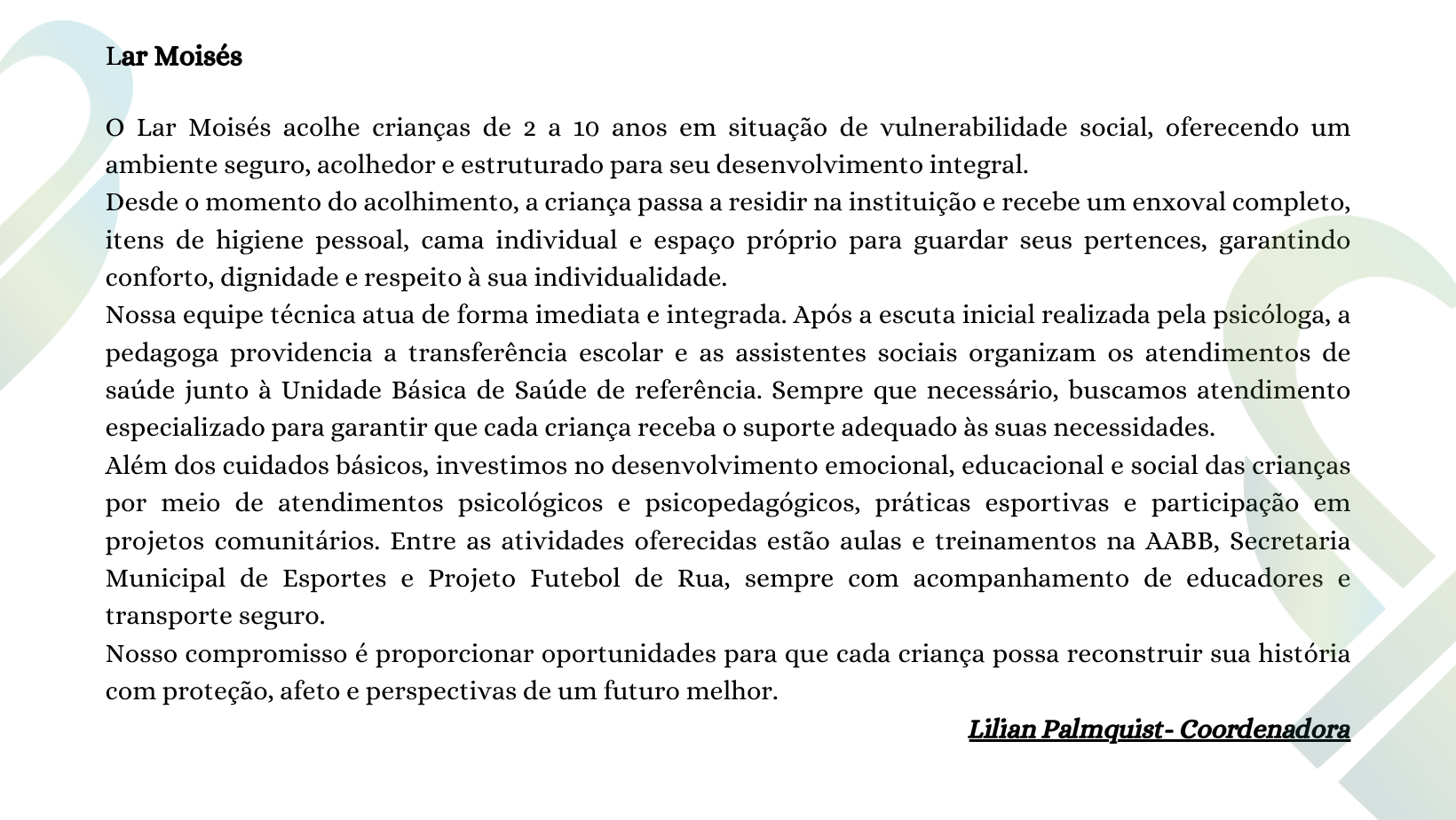 Lar Moisés

O Lar Moisés acolhe crianças de 2 a 10 anos em situação de vulnerabilidade social, oferecendo um ambiente seguro, acolhedor e estruturado para seu desenvolvimento integral.

Desde o momento do acolhimento, a criança passa a residir na instituição e recebe um enxoval completo, itens de higiene pessoal, cama individual e espaço próprio para guardar seus pertences, garantindo conforto, dignidade e respeito à sua individualidade.

Nossa equipe técnica atua de forma imediata e integrada. Após a escuta inicial realizada pela psicóloga, a pedagoga providencia a transferência escolar e as assistentes sociais organizam os atendimentos de saúde junto à Unidade Básica de Saúde de referência. Sempre que necessário, buscamos atendimento especializado para garantir que cada criança receba o suporte adequado às suas necessidades.

Além dos cuidados básicos, investimos no desenvolvimento emocional, educacional e social das crianças por meio de atendimentos psicológicos e psicopedagógicos, práticas esportivas e participação em projetos comunitários. Entre as atividades oferecidas estão aulas e treinamentos na AABB, Secretaria Municipal de Esportes e Projeto Futebol de Rua, sempre com acompanhamento de educadores e transporte seguro.

Nosso compromisso é proporcionar oportunidades para que cada criança possa reconstruir sua história com proteção, afeto e perspectivas de um futuro melhor.

Lilian Palmquist- Coordenadora